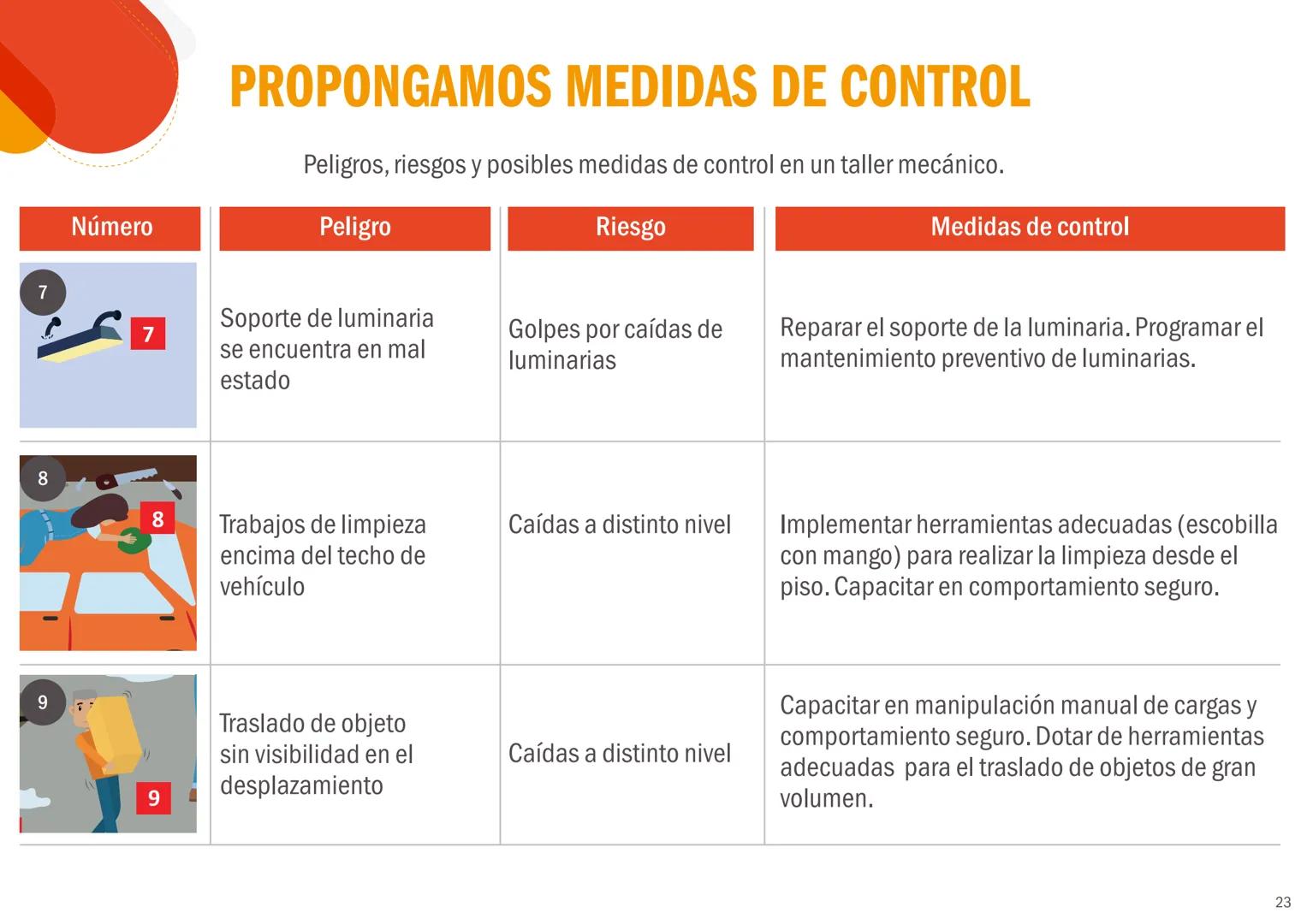 PROPONGAMOS MEDIDAS DE CONTROL

Peligros, riesgos y posibles medidas de control en un taller mecánico.

| Número | Peligro | Riesgo | Medidas de control |
|---|---|---|---|
| 7 7 | Soporte de luminaria se encuentra en mal estado | Golpes por caídas de luminarias | Reparar el soporte de la luminaria. Programar el mantenimiento preventivo de luminarias. |
| 8 8 | Trabajos de limpieza encima del techo de vehículo | Caídas a distinto nivel | Implementar herramientas adecuadas (escobilla con mango) para realizar la limpieza desde el piso. Capacitar en comportamiento seguro. |
| 9 9 | Traslado de objeto sin visibilidad en el desplazamiento | Caídas a distinto nivel | Capacitar en manipulación manual de cargas y comportamiento seguro. Dotar de herramientas adecuadas para el traslado de objetos de gran volumen. |

23